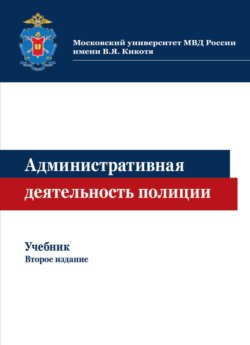 Московский университет МВД России имени В.Я. Кикотя

Административная деятельность полиции

Учебник
Второе издание